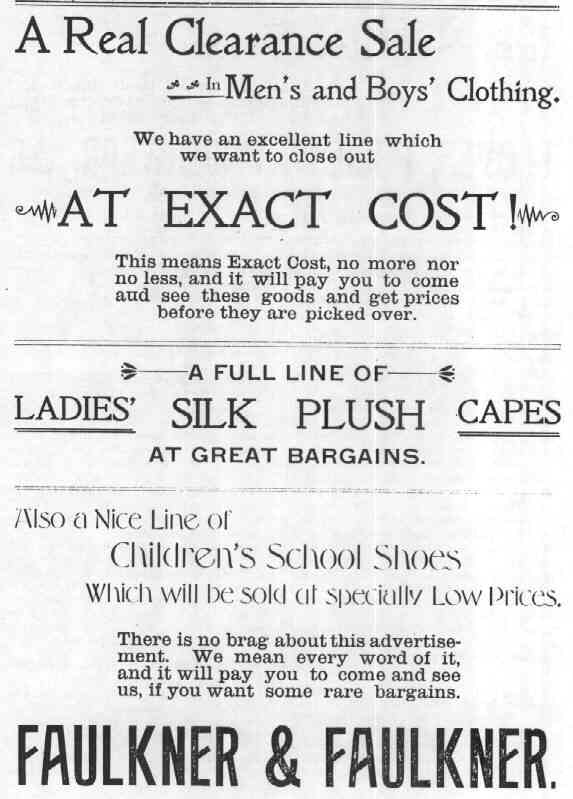 A Real Clearance Sale

In Men's and Boys' Clothing.

We have an excellent line which we want to close out

AT EXACT COST!

This means Exact Cost, no more nor no less, and it will pay you to come aud see these goods and get prices before they are picked over.

A FULL LINE OF

LADIES' SILK PLUSH CAPES

AT GREAT BARGAINS.

Also a Nice Line of

Children's School Shoes

Which will be sold at specially Low Prices.

There is no brag about this advertisement. We mean every word of it, and it will pay you to come and see us, if you want some rare bargains.

FAULKNER & FAULKNER.